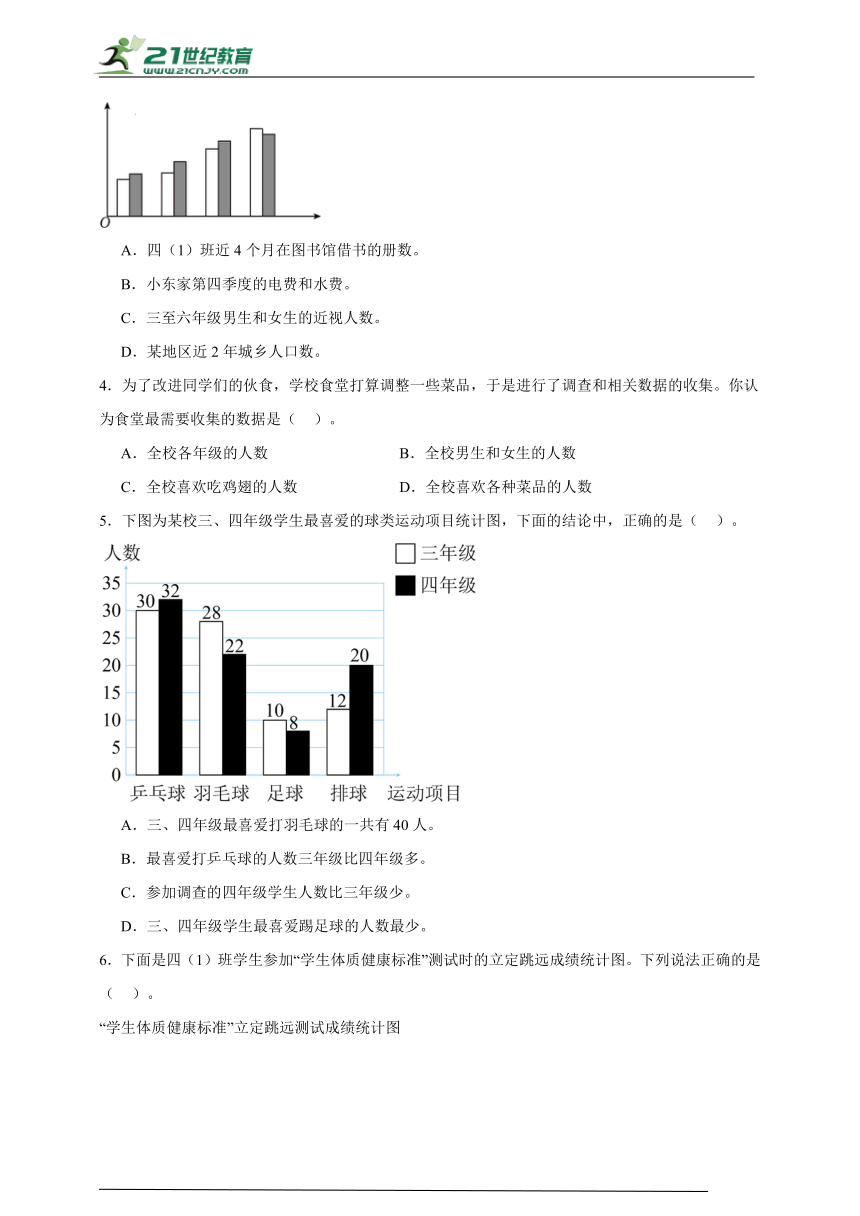 21世纪教育 www.21cnjy.com

O

A．四（1）班近 4 个月在图书馆借书的册数。

B．小东家第四季度的电费和水费。

C．三至六年级男生和女生的近视人数。

D．某地区近 2 年城乡人口数。

4．为了改进同学们的伙食，学校食堂打算调整一些菜品，于是进行了调查和相关数据的收集。你认为食堂最需要收集的数据是（　）。

A．全校各年级的人数　　B．全校男生和女生的人数

C．全校喜欢吃鸡翅的人数　　D．全校喜欢各种菜品的人数

5．下图为某校三、四年级学生最喜爱的球类运动项目统计图，下面的结论中，正确的是（　）。

人数
三年级
四年级
35
30
25
20
15
10
5
0
30 32
28
22
10 8
12
20
乒乓球 羽毛球 足球 排球 运动项目

A．三、四年级最喜爱打羽毛球的一共有 40 人。

B．最喜爱打乒乓球的人数三年级比四年级多。

C．参加调查的四年级学生人数比三年级少。

D．三、四年级学生最喜爱踢足球的人数最少。

6．下面是四（1）班学生参加“学生体质健康标准”测试时的立定跳远成绩统计图。下列说法正确的是（　）。

“学生体质健康标准”立定跳远测试成绩统计图